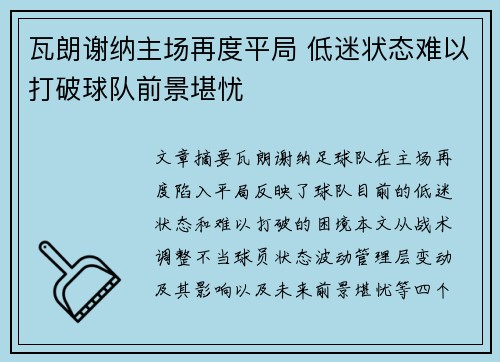 瓦朗谢纳主场再度平局 低迷状态难以打破球队前景堪忧

文章摘要瓦朗谢纳足球队在主场再度陷入平局反映了球队目前的低迷状态和难以打破的困境本文从战术调整不当球员状态波动管理层变动及其影响以及未来前景堪忧等四个